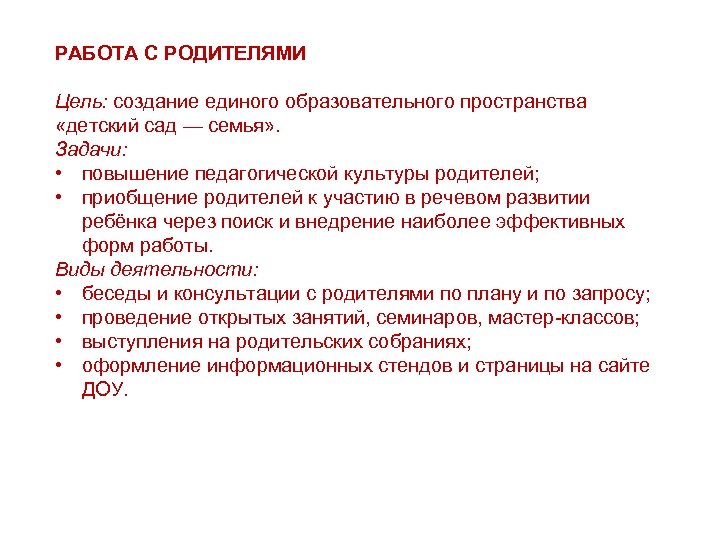 РАБОТА С РОДИТЕЛЯМИ

Цель: создание единого образовательного пространства «детский сад — семья».

Задачи:
• повышение педагогической культуры родителей;
• приобщение родителей к участию в речевом развитии ребёнка через поиск и внедрение наиболее эффективных форм работы.

Виды деятельности:
• беседы и консультации с родителями по плану и по запросу;
• проведение открытых занятий, семинаров, мастер-классов;
• выступления на родительских собраниях;
• оформление информационных стендов и страницы на сайте ДОУ.